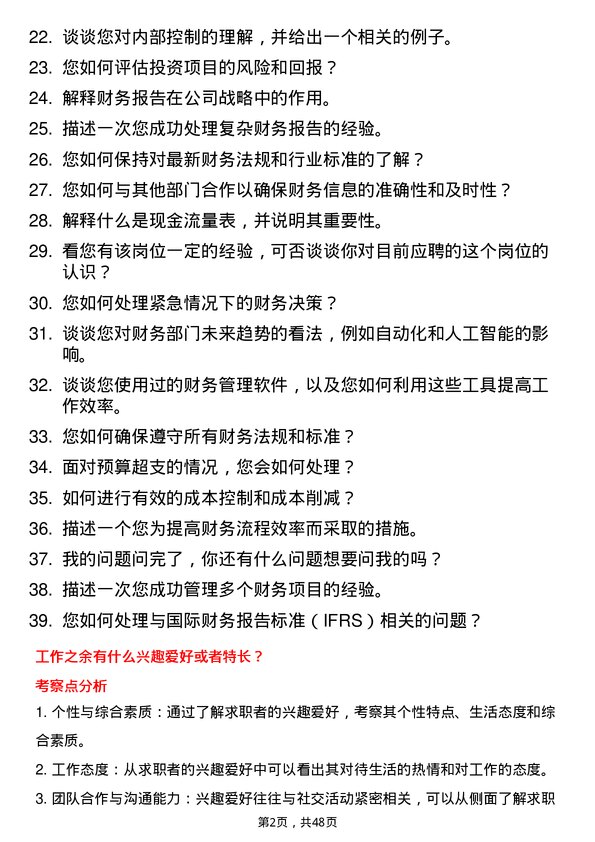 22. 谈谈您对内部控制的理解，并给出一个相关的例子。

23. 您如何评估投资项目的风险和回报？

24. 解释财务报告在公司战略中的作用。

25. 描述一次您成功处理复杂财务报告的经验。

26. 您如何保持对最新财务法规和行业标准的了解？

27. 您如何与其他部门合作以确保财务信息的准确性和及时性？

28. 解释什么是现金流量表，并说明其重要性。

29. 看您有该岗位一定的经验，可否谈谈你对目前应聘的这个岗位的认识？

30. 您如何处理紧急情况下的财务决策？

31. 谈谈您对财务部门未来趋势的看法，例如自动化和人工智能的影响。

32. 谈谈您使用过的财务管理软件，以及您如何利用这些工具提高工作效率。

33. 您如何确保遵守所有财务法规和标准？

34. 面对预算超支的情况，您会如何处理？

35. 如何进行有效的成本控制和成本削减？

36. 描述一个您为提高财务流程效率而采取的措施。

37. 我的问题问完了，你还有什么问题想要问我的吗？

38. 描述一次您成功管理多个财务项目的经验。

39. 您如何处理与国际财务报告标准（IFRS）相关的问题？

工作之余有什么兴趣爱好或者特长？

考察点分析

1. 个性与综合素质：通过了解求职者的兴趣爱好，考察其个性特点、生活态度和综合素质。

2. 工作态度：从求职者的兴趣爱好中可以看出其对待生活的热情和对工作的态度。

3. 团队合作与沟通能力：兴趣爱好往往与社交活动紧密相关，可以从侧面了解求职

第2页，共48页